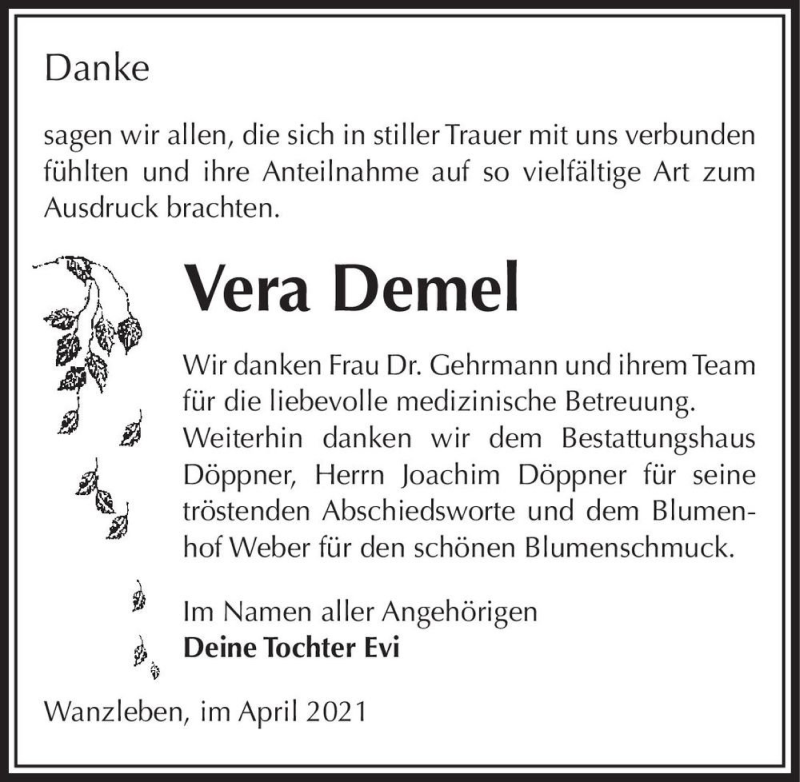 Danke

sagen wir allen, die sich in stiller Trauer mit uns verbunden fühlten und ihre Anteilnahme auf so vielfältige Art zum Ausdruck brachten.

Vera Demel

Wir danken Frau Dr. Gehrmann und ihrem Team für die liebevolle medizinische Betreuung. Weiterhin danken wir dem Bestattungshaus Döppner, Herrn Joachim Döppner für seine tröstenden Abschiedsworte und dem Blumenhof Weber für den schönen Blumenschmuck.

Im Namen aller Angehörigen
Deine Tochter Evi

Wanzleben, im April 2021